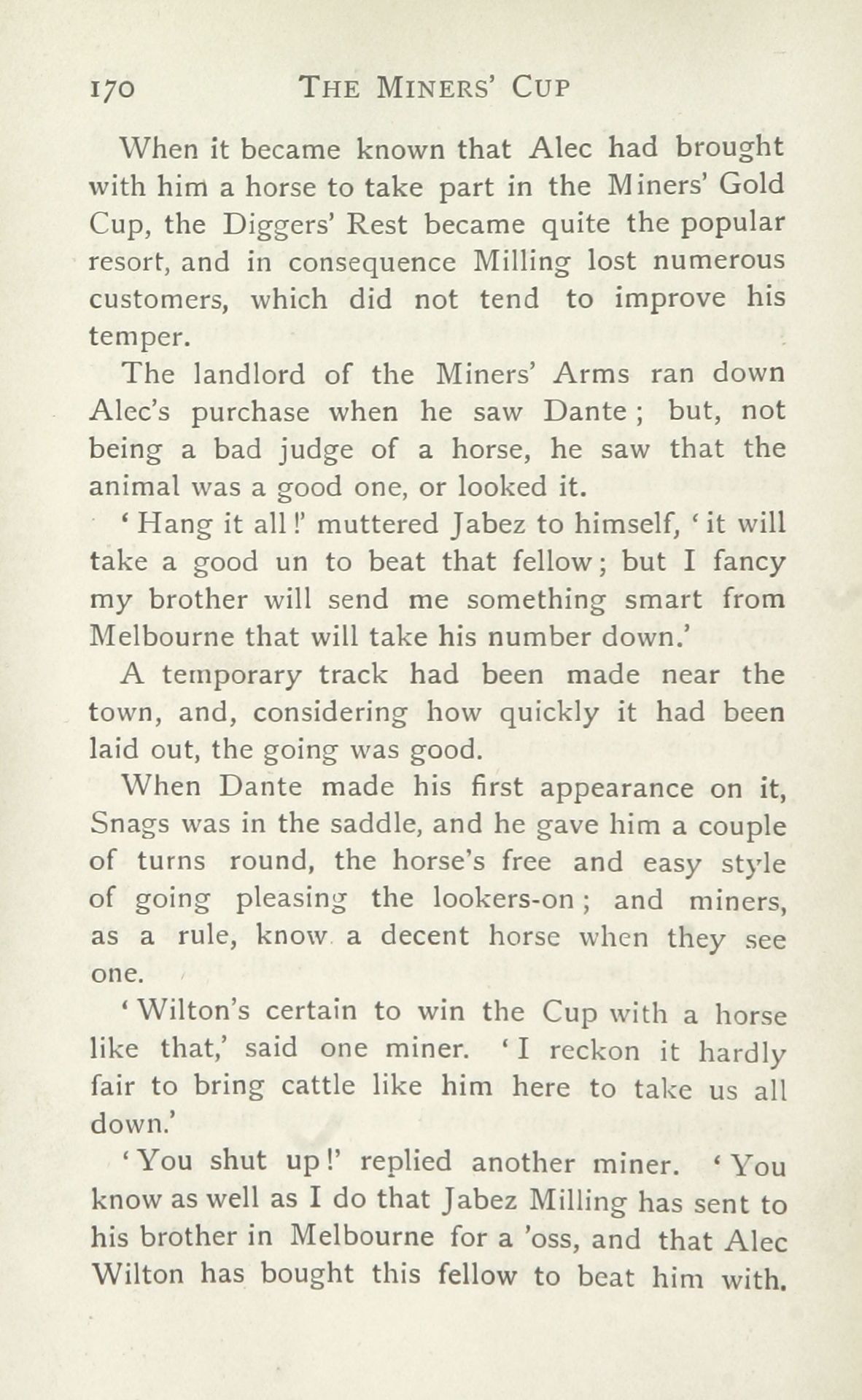 170 THE MINERS' CUP

When it became known that Alec had brought with him a horse to take part in the Miners' Gold Cup, the Diggers' Rest became quite the popular resort, and in consequence Milling lost numerous customers, which did not tend to improve his temper.

The landlord of the Miners' Arms ran down Alec's purchase when he saw Dante; but, not being a bad judge of a horse, he saw that the animal was a good one, or looked it.

'Hang it all!' muttered Jabez to himself, 'it will take a good un to beat that fellow; but I fancy my brother will send me something smart from Melbourne that will take his number down.'

A temporary track had been made near the town, and, considering how quickly it had been laid out, the going was good.

When Dante made his first appearance on it, Snags was in the saddle, and he gave him a couple of turns round, the horse's free and easy style of going pleasing the lookers-on; and miners, as a rule, know a decent horse when they see one.

'Wilton's certain to win the Cup with a horse like that,' said one miner. 'I reckon it hardly fair to bring cattle like him here to take us all down.'

'You shut up!' replied another miner. 'You know as well as I do that Jabez Milling has sent to his brother in Melbourne for a 'oss, and that Alec Wilton has bought this fellow to beat him with.